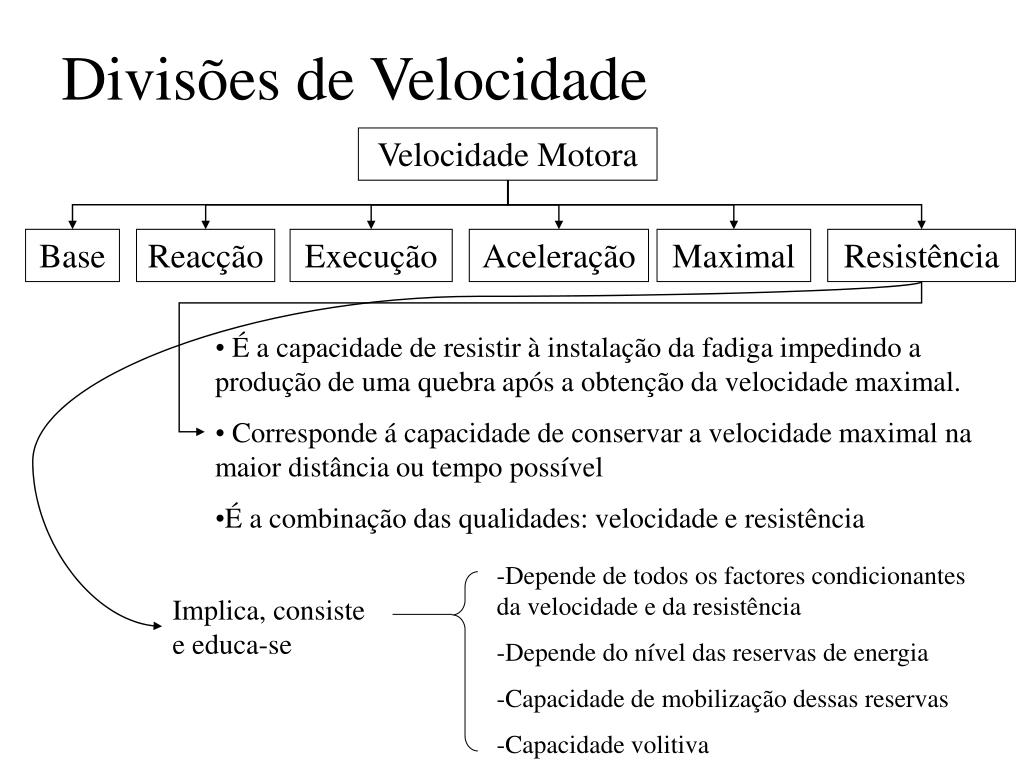 Divisões de Velocidade

Velocidade Motora

Base

Reacção

Execução

Aceleração

Maximal

Resistência

• É a capacidade de resistir à instalação da fadiga impedindo a produção de uma quebra após a obtenção da velocidade maximal.

• Corresponde á capacidade de conservar a velocidade maximal na maior distância ou tempo possível

•É a combinação das qualidades: velocidade e resistência

Implica, consiste e educa-se

-Depende de todos os factores condicionantes da velocidade e da resistência

-Depende do nível das reservas de energia

-Capacidade de mobilização dessas reservas

-Capacidade volitiva